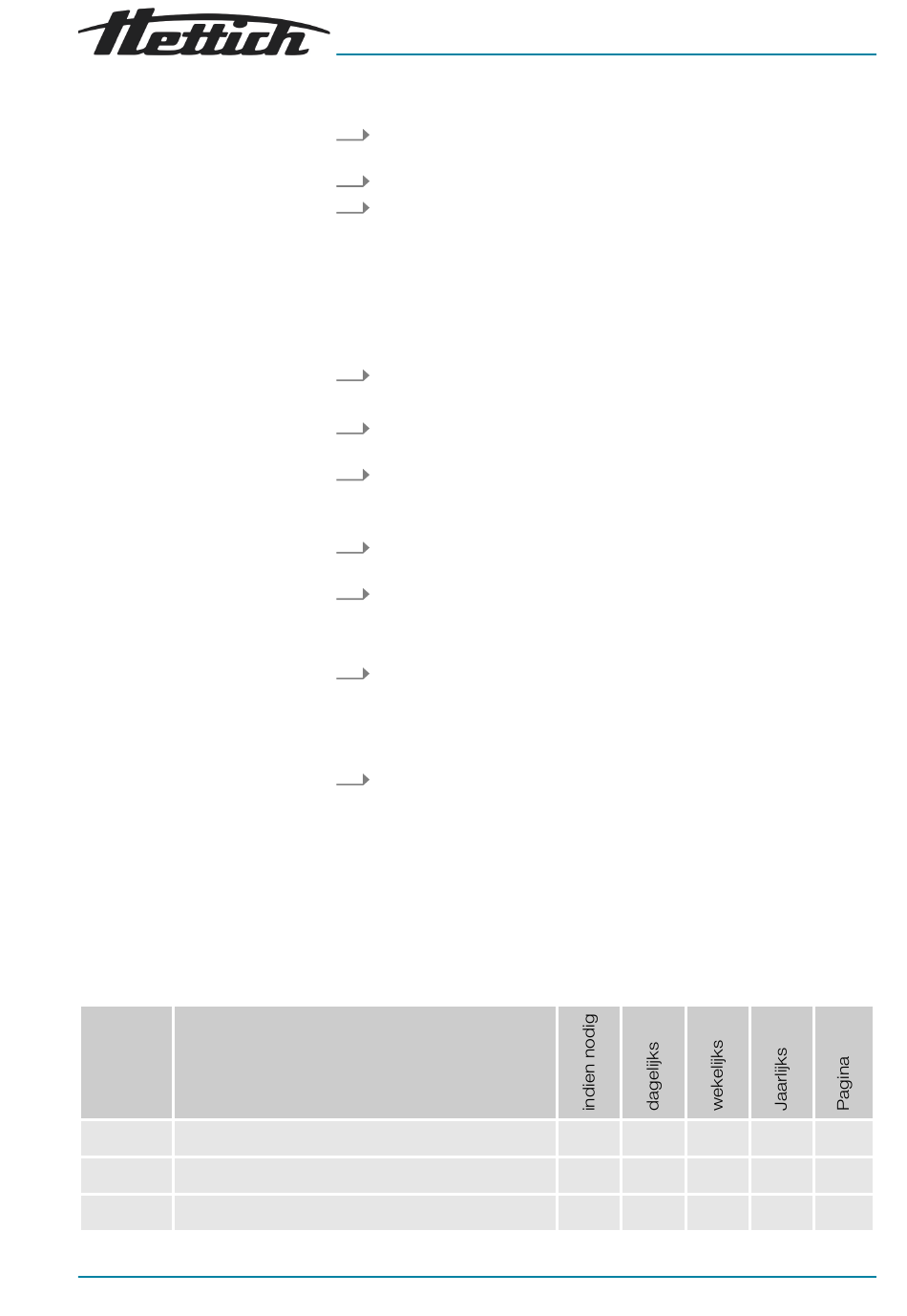 Hettich

| | | indien nodig | dagelijks | wekelijks | Jaarlijks | Pagina |
|---|---|---|---|---|---|---|
| | | | | | | |
| | | | | | | |
| | | | | | | |